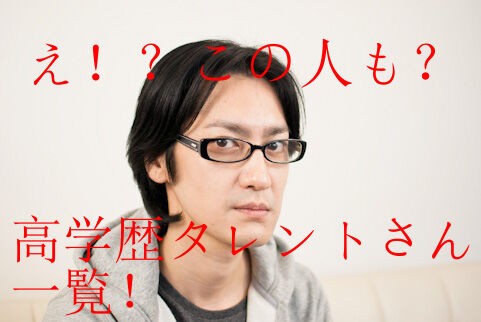 え！？　この人も？

高学歴タレントさん一覧！